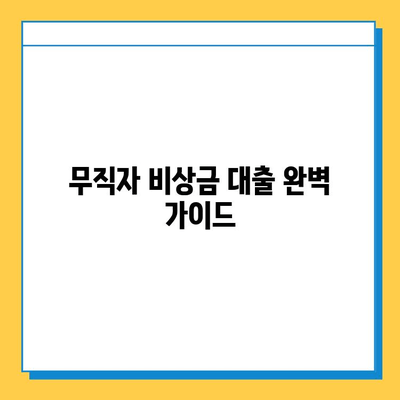 무직자 비상금 대출 완벽 가이드